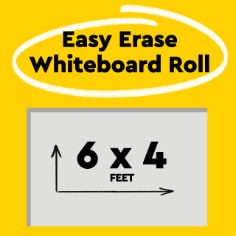 Easy Erase Whiteboard Roll

6 x 4
FEET